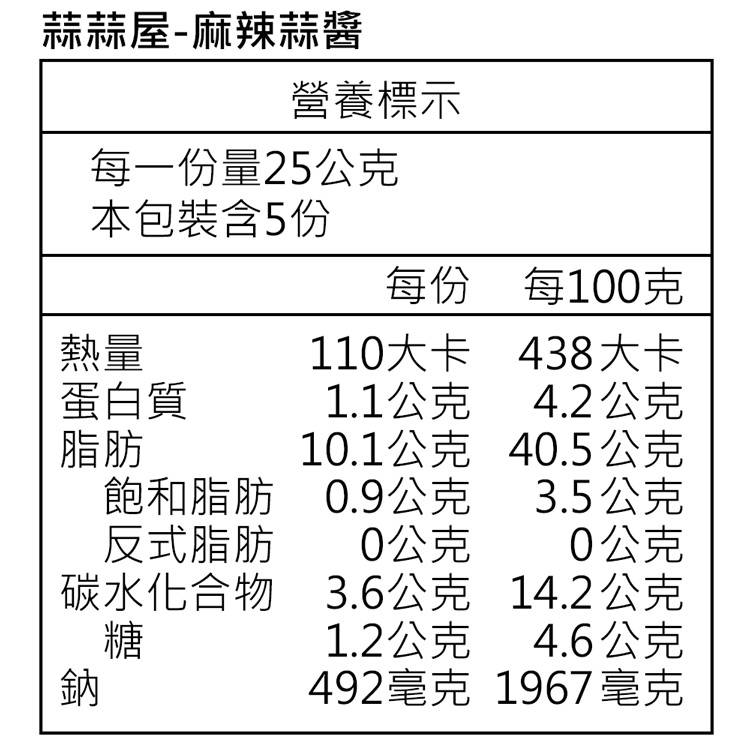 蒜蒜屋-麻辣蒜醬

營養標示

每一份量25公克
本包裝含5份

| | 每份 | 每100克 |
|---|---|---|
| 熱量 | 110大卡 | 438大卡 |
| 蛋白質 | 1.1公克 | 4.2公克 |
| 脂肪 | 10.1公克 | 40.5公克 |
| 飽和脂肪 | 0.9公克 | 3.5公克 |
| 反式脂肪 | 0公克 | 0公克 |
| 碳水化合物 | 3.6公克 | 14.2公克 |
| 糖 | 1.2公克 | 4.6公克 |
| 鈉 | 492毫克 | 1967毫克 |